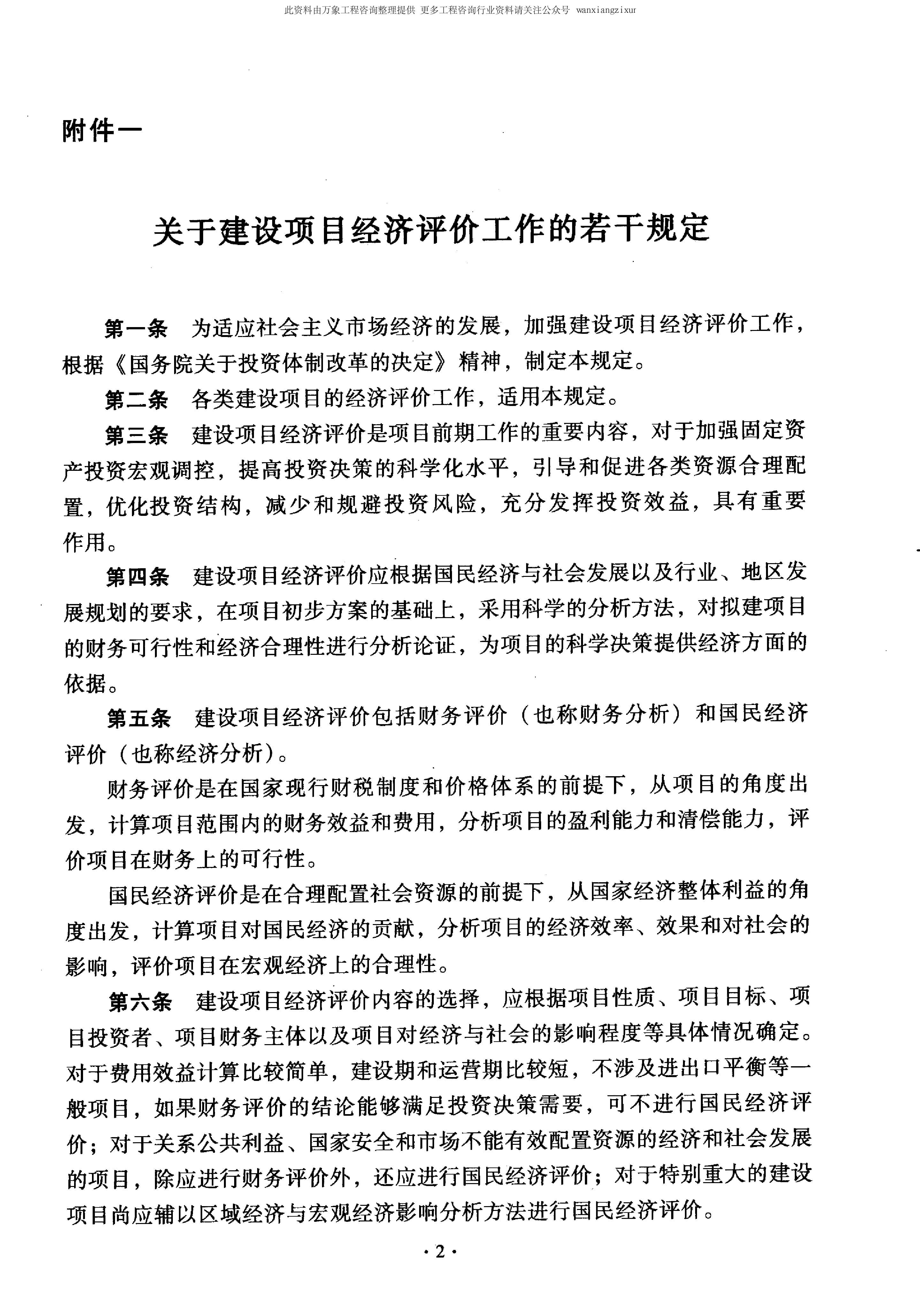 此资料由万象工程咨询整理提供 更多工程咨询行业资料请关注公众号 wanxiangzixur

附件一

关于建设项目经济评价工作的若干规定

第一条 为适应社会主义市场经济的发展，加强建设项目经济评价工作，根据《国务院关于投资体制改革的决定》精神，制定本规定。

第二条 各类建设项目的经济评价工作，适用本规定。

第三条 建设项目经济评价是项目前期工作的重要内容，对于加强固定资产投资宏观调控，提高投资决策的科学化水平，引导和促进各类资源合理配置，优化投资结构，减少和规避投资风险，充分发挥投资效益，具有重要作用。

第四条 建设项目经济评价应根据国民经济与社会发展以及行业、地区发展规划的要求，在项目初步方案的基础上，采用科学的分析方法，对拟建项目的财务可行性和经济合理性进行分析论证，为项目的科学决策提供经济方面的依据。

第五条 建设项目经济评价包括财务评价（也称财务分析）和国民经济评价（也称经济分析）。

财务评价是在国家现行财税制度和价格体系的前提下，从项目的角度出发，计算项目范围内的财务效益和费用，分析项目的盈利能力和清偿能力，评价项目在财务上的可行性。

国民经济评价是在合理配置社会资源的前提下，从国家经济整体利益的角度出发，计算项目对国民经济的贡献，分析项目的经济效率、效果和对社会的影响，评价项目在宏观经济上的合理性。

第六条 建设项目经济评价内容的选择，应根据项目性质、项目目标、项目投资者、项目财务主体以及项目对经济与社会的影响程度等具体情况确定。对于费用效益计算比较简单，建设期和运营期比较短，不涉及进出口平衡等一般项目，如果财务评价的结论能够满足投资决策需要，可不进行国民经济评价；对于关系公共利益、国家安全和市场不能有效配置资源的经济和社会发展的项目，除应进行财务评价外，还应进行国民经济评价；对于特别重大的建设项目尚应辅以区域经济与宏观经济影响分析方法进行国民经济评价。

·2·